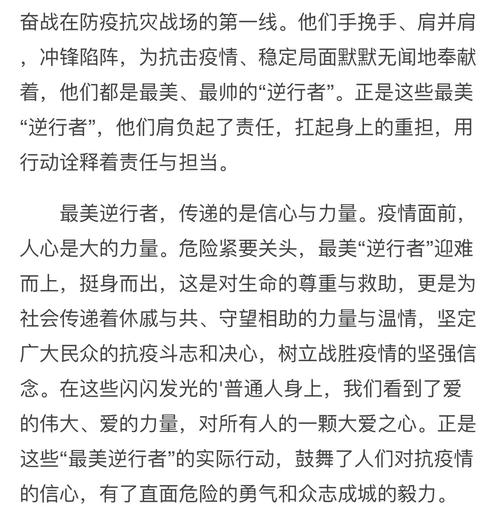 奋战在防疫抗灾战场的第一线。他们手挽手、肩并肩，冲锋陷阵，为抗击疫情、稳定局面默默无闻地奉献着，他们都是最美、最帅的“逆行者”。正是这些最美“逆行者”，他们肩负起了责任，扛起身上的重担，用行动诠释着责任与担当。

最美逆行者，传递的是信心与力量。疫情面前，人心是大的力量。危险紧要关头，最美“逆行者”迎难而上，挺身而出，这是对生命的尊重与救助，更是为社会传递着休戚与共、守望相助的力量与温情，坚定广大民众的抗疫斗志和决心，树立战胜疫情的坚强信念。在这些闪闪发光的'普通人身上，我们看到了爱的伟大、爱的力量，对所有人的一颗大爱之心。正是这些“最美逆行者”的实际行动，鼓舞了人们对抗疫情的信心，有了直面危险的勇气和众志成城的毅力。